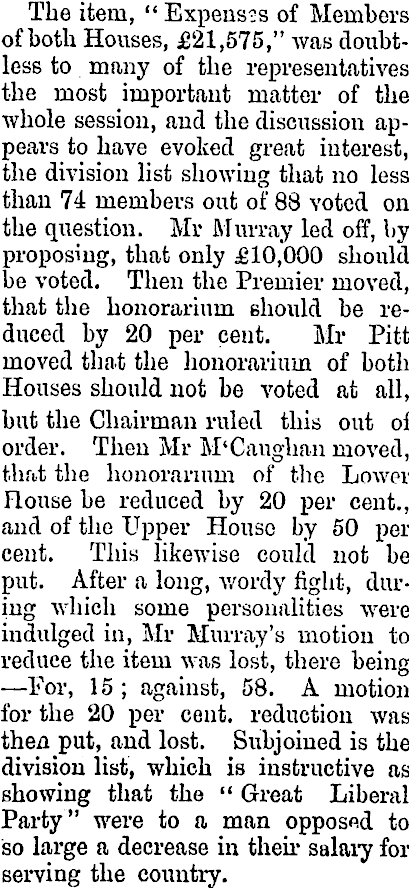 The item, "Expenses of Members of both Houses, £21,575," was doubtless to many of the representatives the most important matter of the whole session, and the discussion appears to have evoked great interest, the division list showing that no less than 74 members out of 88 voted on the question. Mr Murray led off, by proposing, that only £10,000 should be voted. Then the Premier moved, that the honorarium should be reduced by 20 per cent. Mr Pitt moved that the honorarium of both Houses should not be voted at all, but the Chairman ruled this out of order. Then Mr M'Caughan moved, that the honorarium of the Lower House be reduced by 20 per cent., and of the Upper House by 50 per cent. This likewise could not be put. After a long, wordy fight, during which some personalities were indulged in, Mr Murray's motion to reduce the item was lost, there being —For, 15; against, 58. A motion for the 20 per cent. reduction was then put, and lost. Subjoined is the division list, which is instructive as showing that the "Great Liberal Party" were to a man opposed to so large a decrease in their salary for serving the country.